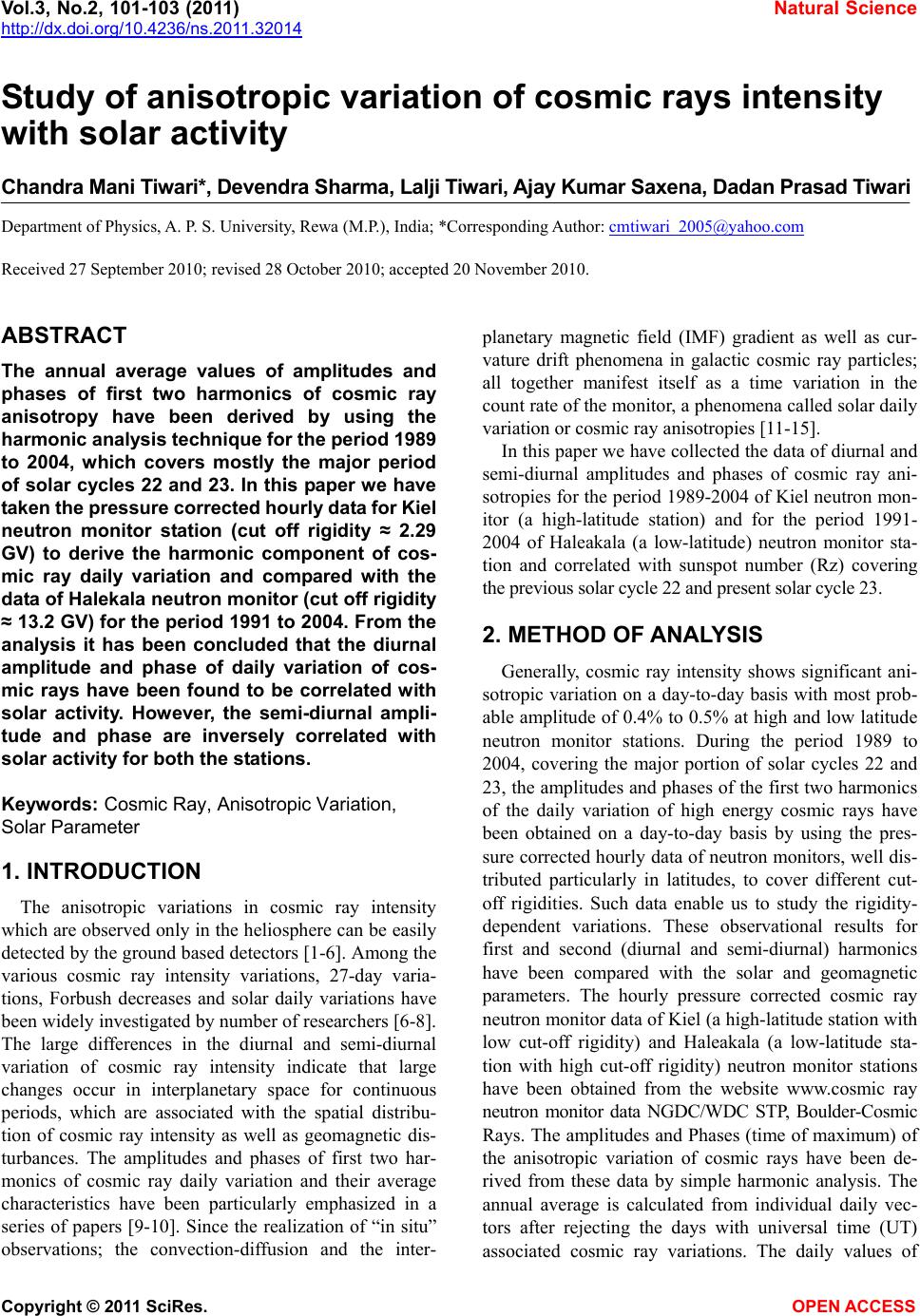 Vol.3, No.2, 101-103 (2011)
http://dx.doi.org/10.4236/ns.2011.32014

Natural Science

Study of anisotropic variation of cosmic rays intensity with solar activity

Chandra Mani Tiwari*, Devendra Sharma, Lalji Tiwari, Ajay Kumar Saxena, Dadan Prasad Tiwari

Department of Physics, A. P. S. University, Rewa (M.P.), India; *Corresponding Author: cmtiwari_2005@yahoo.com

Received 27 September 2010; revised 28 October 2010; accepted 20 November 2010.

ABSTRACT

The annual average values of amplitudes and phases of first two harmonics of cosmic ray anisotropy have been derived by using the harmonic analysis technique for the period 1989 to 2004, which covers mostly the major period of solar cycles 22 and 23. In this paper we have taken the pressure corrected hourly data for Kiel neutron monitor station (cut off rigidity ≈ 2.29 GV) to derive the harmonic component of cosmic ray daily variation and compared with the data of Halekala neutron monitor (cut off rigidity ≈ 13.2 GV) for the period 1991 to 2004. From the analysis it has been concluded that the diurnal amplitude and phase of daily variation of cosmic rays have been found to be correlated with solar activity. However, the semi-diurnal amplitude and phase are inversely correlated with solar activity for both the stations.

Keywords: Cosmic Ray, Anisotropic Variation, Solar Parameter

1. INTRODUCTION

The anisotropic variations in cosmic ray intensity which are observed only in the heliosphere can be easily detected by the ground based detectors [1-6]. Among the various cosmic ray intensity variations, 27-day variations, Forbush decreases and solar daily variations have been widely investigated by number of researchers [6-8]. The large differences in the diurnal and semi-diurnal variation of cosmic ray intensity indicate that large changes occur in interplanetary space for continuous periods, which are associated with the spatial distribution of cosmic ray intensity as well as geomagnetic disturbances. The amplitudes and phases of first two harmonics of cosmic ray daily variation and their average characteristics have been particularly emphasized in a series of papers [9-10]. Since the realization of “in situ” observations; the convection-diffusion and the interplanetary magnetic field (IMF) gradient as well as curvature drift phenomena in galactic cosmic ray particles; all together manifest itself as a time variation in the count rate of the monitor, a phenomena called solar daily variation or cosmic ray anisotropies [11-15].

In this paper we have collected the data of diurnal and semi-diurnal amplitudes and phases of cosmic ray anisotropies for the period 1989-2004 of Kiel neutron monitor (a high-latitude station) and for the period 1991-2004 of Haleakala (a low-latitude) neutron monitor station and correlated with sunspot number (Rz) covering the previous solar cycle 22 and present solar cycle 23.

2. METHOD OF ANALYSIS

Generally, cosmic ray intensity shows significant anisotropic variation on a day-to-day basis with most probable amplitude of 0.4% to 0.5% at high and low latitude neutron monitor stations. During the period 1989 to 2004, covering the major portion of solar cycles 22 and 23, the amplitudes and phases of the first two harmonics of the daily variation of high energy cosmic rays have been obtained on a day-to-day basis by using the pressure corrected hourly data of neutron monitors, well distributed particularly in latitudes, to cover different cut-off rigidities. Such data enable us to study the rigidity-dependent variations. These observational results for first and second (diurnal and semi-diurnal) harmonics have been compared with the solar and geomagnetic parameters. The hourly pressure corrected cosmic ray neutron monitor data of Kiel (a high-latitude station with low cut-off rigidity) and Haleakala (a low-latitude station with high cut-off rigidity) neutron monitor stations have been obtained from the website www.cosmic ray neutron monitor data NGDC/WDC STP, Boulder-Cosmic Rays. The amplitudes and Phases (time of maximum) of the anisotropic variation of cosmic rays have been derived from these data by simple harmonic analysis. The annual average is calculated from individual daily vectors after rejecting the days with universal time (UT) associated cosmic ray variations. The daily values of

Copyright © 2011 SciRes.

OPEN ACCESS